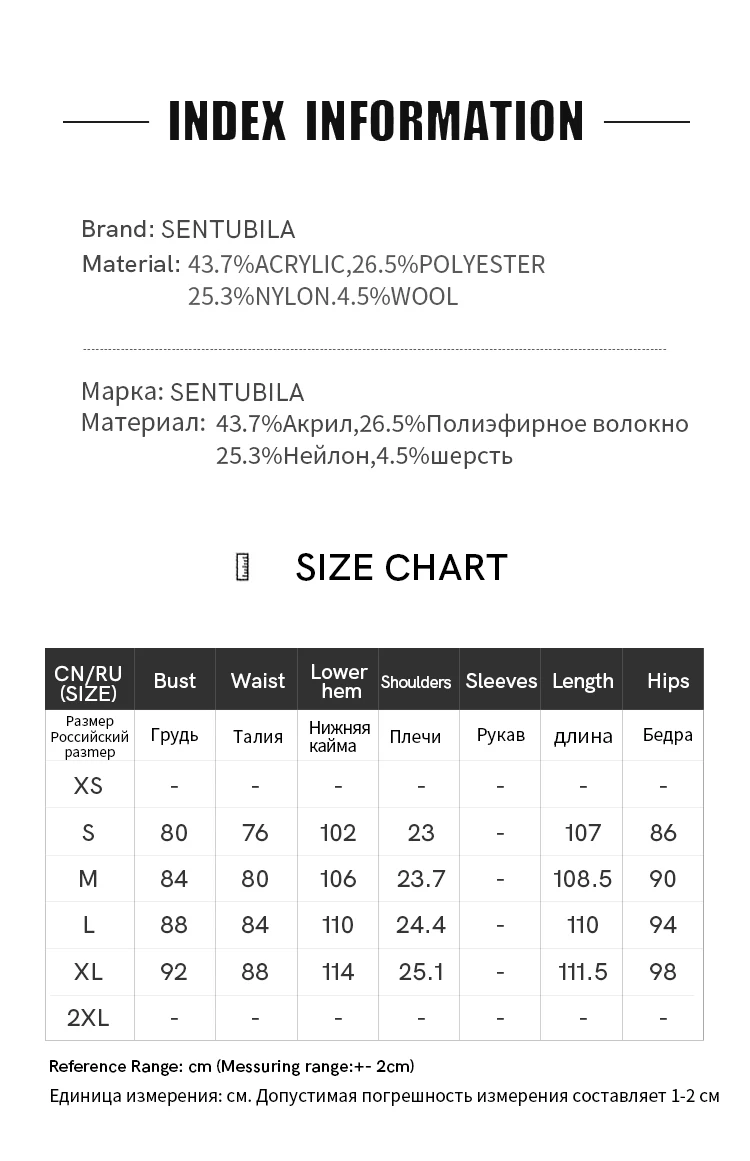 INDEX INFORMATION

Brand: SENTUBILA
Material: 43.7%ACRYLIC,26.5%POLYESTER 25.3%NYLON.4.5%WOOL

Марка: SENTUBILA
Материал: 43.7%Акрил,26.5%Полиэфирное волокно 25.3%Нейлон,4.5%шерсть

SIZE CHART

| CN/RU (SIZE) | Bust | Waist | Lower hem | Shoulders | Sleeves | Length | Hips |
|---|---|---|---|---|---|---|---|
| Размер Российский размер | Грудь | Талия | Нижняя кайма | Плечи | Рукав | длина | Бедра |
| XS | - | - | - | - | - | - | - |
| S | 80 | 76 | 102 | 23 | - | 107 | 86 |
| M | 84 | 80 | 106 | 23.7 | - | 108.5 | 90 |
| L | 88 | 84 | 110 | 24.4 | - | 110 | 94 |
| XL | 92 | 88 | 114 | 25.1 | - | 111.5 | 98 |
| 2XL | - | - | - | - | - | - | - |

Reference Range: cm (Messuring range:+- 2cm)
Единица измерения: см. Допустимая погрешность измерения составляет 1-2 см